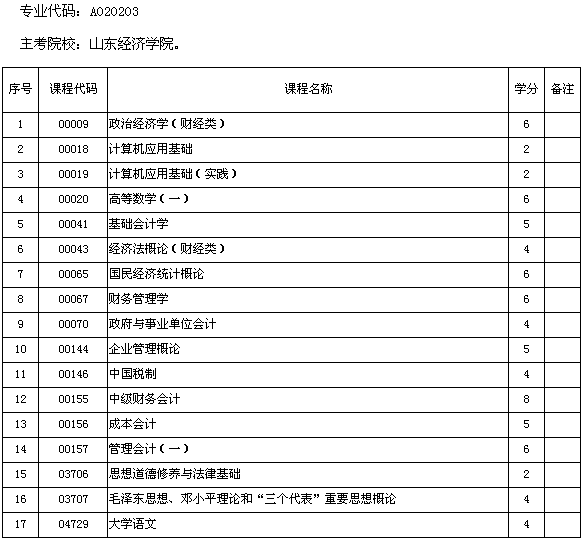 专业代码：A020203

主考院校：山东经济学院。

| 序号 | 课程代码 | 课程名称 | 学分 | 备注 |
|---|---|---|---|---|
| 1 | 00009 | 政治经济学（财经类） | 6 | |
| 2 | 00018 | 计算机应用基础 | 2 | |
| 3 | 00019 | 计算机应用基础（实践） | 2 | |
| 4 | 00020 | 高等数学（一） | 6 | |
| 5 | 00041 | 基础会计学 | 5 | |
| 6 | 00043 | 经济法概论（财经类） | 4 | |
| 7 | 00065 | 国民经济统计概论 | 6 | |
| 8 | 00067 | 财务管理学 | 6 | |
| 9 | 00070 | 政府与事业单位会计 | 4 | |
| 10 | 00144 | 企业管理概论 | 5 | |
| 11 | 00146 | 中国税制 | 4 | |
| 12 | 00155 | 中级财务会计 | 8 | |
| 13 | 00156 | 成本会计 | 5 | |
| 14 | 00157 | 管理会计（一） | 6 | |
| 15 | 03706 | 思想道德修养与法律基础 | 2 | |
| 16 | 03707 | 毛泽东思想、邓小平理论和“三个代表”重要思想概论 | 4 | |
| 17 | 04729 | 大学语文 | 4 | |